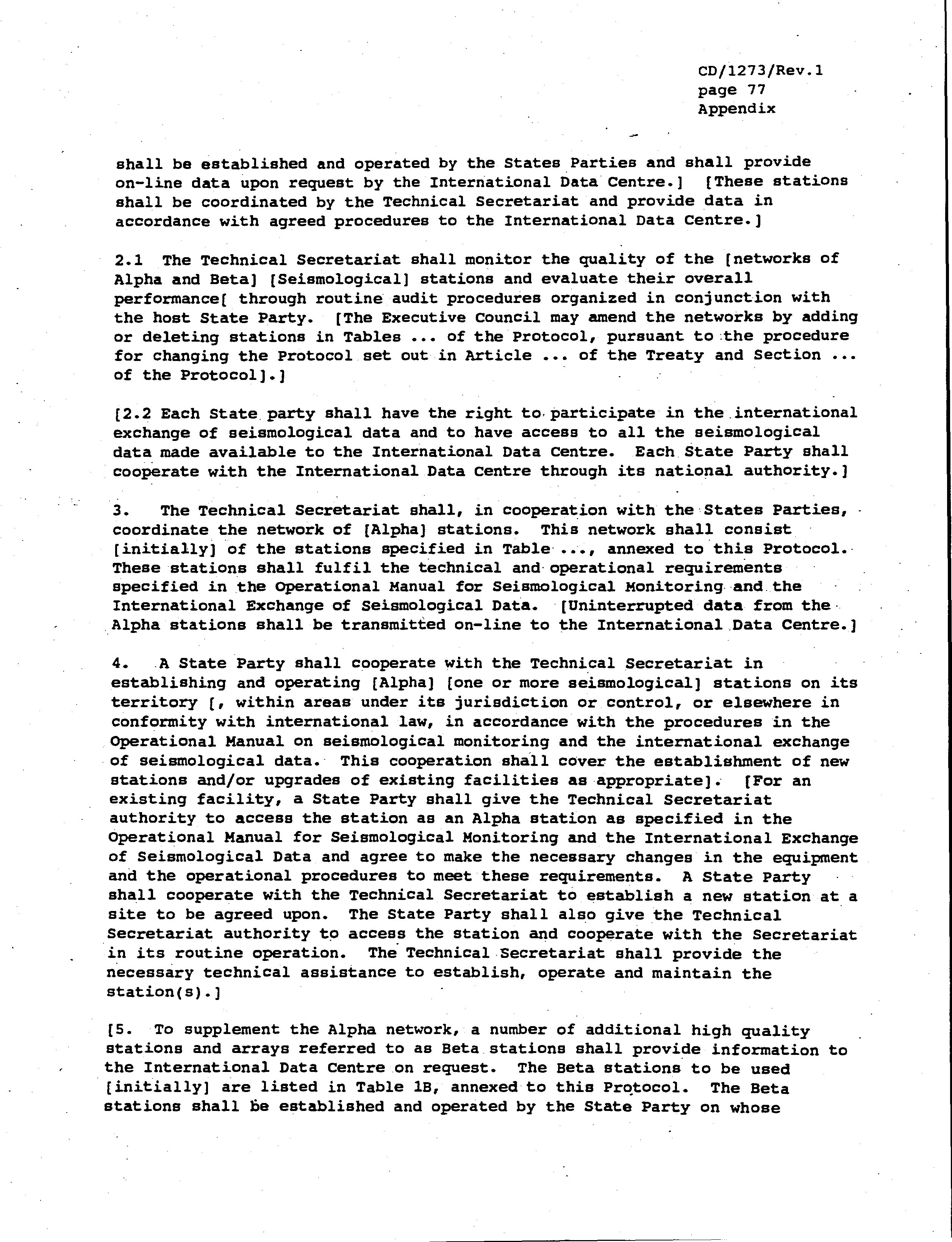 CD/1273/Rev.1
page 77
Appendix

shall be established and operated by the States Parties and shall provide on-line data upon request by the International Data Centre.] [These stations shall be coordinated by the Technical Secretariat and provide data in accordance with agreed procedures to the International Data Centre.]

2.1 The Technical Secretariat shall monitor the quality of the [networks of Alpha and Beta] [Seismological] stations and evaluate their overall performance[ through routine audit procedures organized in conjunction with the host State Party. [The Executive Council may amend the networks by adding or deleting stations in Tables ... of the Protocol, pursuant to the procedure for changing the Protocol set out in Article ... of the Treaty and Section ... of the Protocol].]

[2.2 Each State party shall have the right to participate in the international exchange of seismological data and to have access to all the seismological data made available to the International Data Centre. Each State Party shall cooperate with the International Data Centre through its national authority.]

3. The Technical Secretariat shall, in cooperation with the States Parties, coordinate the network of [Alpha] stations. This network shall consist [initially] of the stations specified in Table ..., annexed to this Protocol. These stations shall fulfil the technical and operational requirements specified in the Operational Manual for Seismological Monitoring and the International Exchange of Seismological Data. [Uninterrupted data from the Alpha stations shall be transmitted on-line to the International Data Centre.]

4. A State Party shall cooperate with the Technical Secretariat in establishing and operating [Alpha] [one or more seismological] stations on its territory [, within areas under its jurisdiction or control, or elsewhere in conformity with international law, in accordance with the procedures in the Operational Manual on seismological monitoring and the international exchange of seismological data. This cooperation shall cover the establishment of new stations and/or upgrades of existing facilities as appropriate]. [For an existing facility, a State Party shall give the Technical Secretariat authority to access the station as an Alpha station as specified in the Operational Manual for Seismological Monitoring and the International Exchange of Seismological Data and agree to make the necessary changes in the equipment and the operational procedures to meet these requirements. A State Party shall cooperate with the Technical Secretariat to establish a new station at a site to be agreed upon. The State Party shall also give the Technical Secretariat authority to access the station and cooperate with the Secretariat in its routine operation. The Technical Secretariat shall provide the necessary technical assistance to establish, operate and maintain the station(s).]

[5. To supplement the Alpha network, a number of additional high quality stations and arrays referred to as Beta stations shall provide information to the International Data Centre on request. The Beta stations to be used [initially] are listed in Table 1B, annexed to this Protocol. The Beta stations shall be established and operated by the State Party on whose